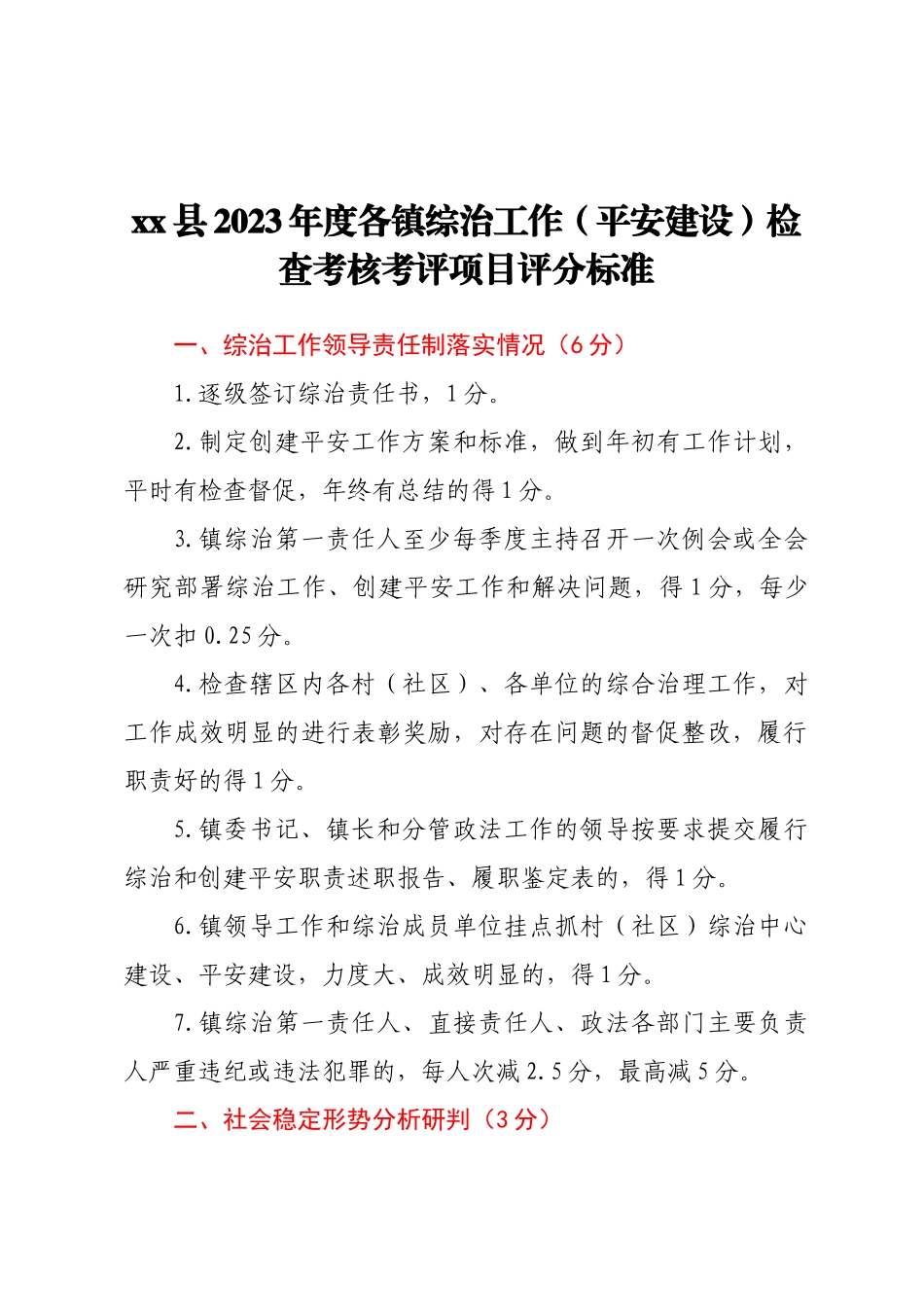 xx县2023年度各镇综治工作（平安建设）检查考核考评项目评分标准

一、综治工作领导责任制落实情况（6分）

1.逐级签订综治责任书，1分。

2.制定创建平安工作方案和标准，做到年初有工作计划，平时有检查督促，年终有总结的得1分。

3.镇综治第一责任人至少每季度主持召开一次例会或全会研究部署综治工作、创建平安工作和解决问题，得1分，每少一次扣0.25分。

4.检查辖区内各村（社区）、各单位的综合治理工作，对工作成效明显的进行表彰奖励，对存在问题的督促整改，履行职责好的得1分。

5.镇委书记、镇长和分管政法工作的领导按要求提交履行综治和创建平安职责述职报告、履职鉴定表的，得1分。

6.镇领导工作和综治成员单位挂点抓村（社区）综治中心建设、平安建设，力度大、成效明显的，得1分。

7.镇综治第一责任人、直接责任人、政法各部门主要负责人严重违纪或违法犯罪的，每人次减2.5分，最高减5分。

二、社会稳定形势分析研判（3分）